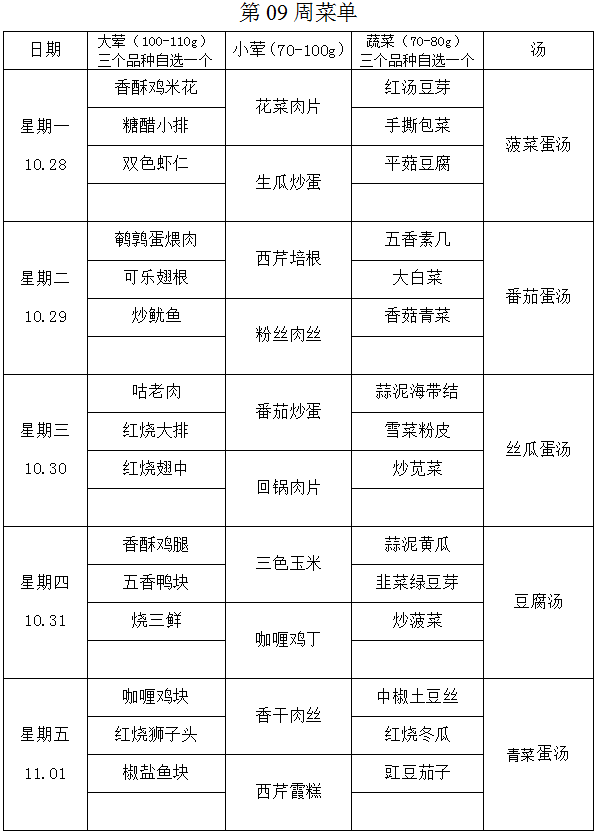 第 09 周菜单

| 日期 | 大荤（100-110g）三个品种自选一个 | 小荤（70-100g） | 蔬菜（70-80g）三个品种自选一个 | 汤 |
|---|---|---|---|---|
| 星期一 10.28 | 香酥鸡米花 | 花菜肉片 | 红汤豆芽 | 菠菜蛋汤 |
| | 糖醋小排 | | 手撕包菜 | |
| | 双色虾仁 | 生瓜炒蛋 | 平菇豆腐 | |
| | | | | |
| 星期二 10.29 | 鹌鹑蛋煨肉 | 西芹培根 | 五香素几 | 番茄蛋汤 |
| | 可乐翅根 | | 大白菜 | |
| | 炒鱿鱼 | 粉丝肉丝 | 香菇青菜 | |
| | | | | |
| 星期三 10.30 | 咕老肉 | 番茄炒蛋 | 蒜泥海带结 | 丝瓜蛋汤 |
| | 红烧大排 | | 雪菜粉皮 | |
| | 红烧翅中 | 回锅肉片 | 炒苋菜 | |
| | | | | |
| 星期四 10.31 | 香酥鸡腿 | 三色玉米 | 蒜泥黄瓜 | 豆腐汤 |
| | 五香鸭块 | | 韭菜绿豆芽 | |
| | 烧三鲜 | 咖喱鸡丁 | 炒菠菜 | |
| | | | | |
| 星期五 11.01 | 咖喱鸡块 | 香干肉丝 | 中椒土豆丝 | 青菜蛋汤 |
| | 红烧狮子头 | | 红烧冬瓜 | |
| | 椒盐鱼块 | 西芹霞糕 | 豇豆茄子 | |
| | | | | |